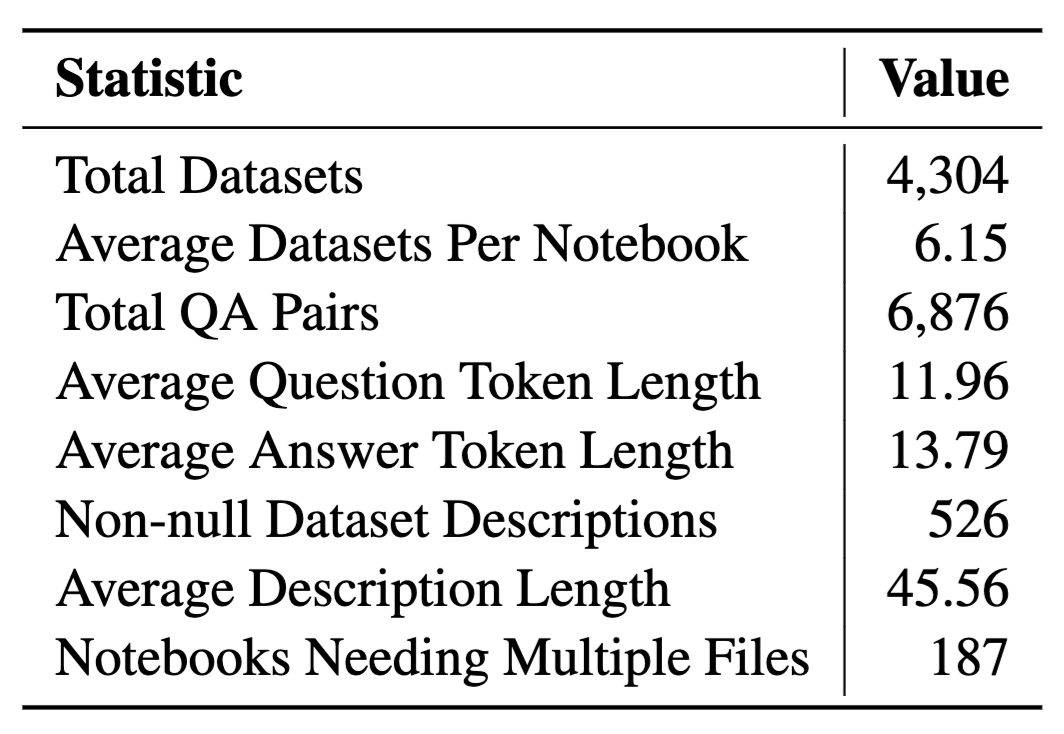 | Statistic | Value |
|---|---|
| Total Datasets | 4,304 |
| Average Datasets Per Notebook | 6.15 |
| Total QA Pairs | 6,876 |
| Average Question Token Length | 11.96 |
| Average Answer Token Length | 13.79 |
| Non-null Dataset Descriptions | 526 |
| Average Description Length | 45.56 |
| Notebooks Needing Multiple Files | 187 |